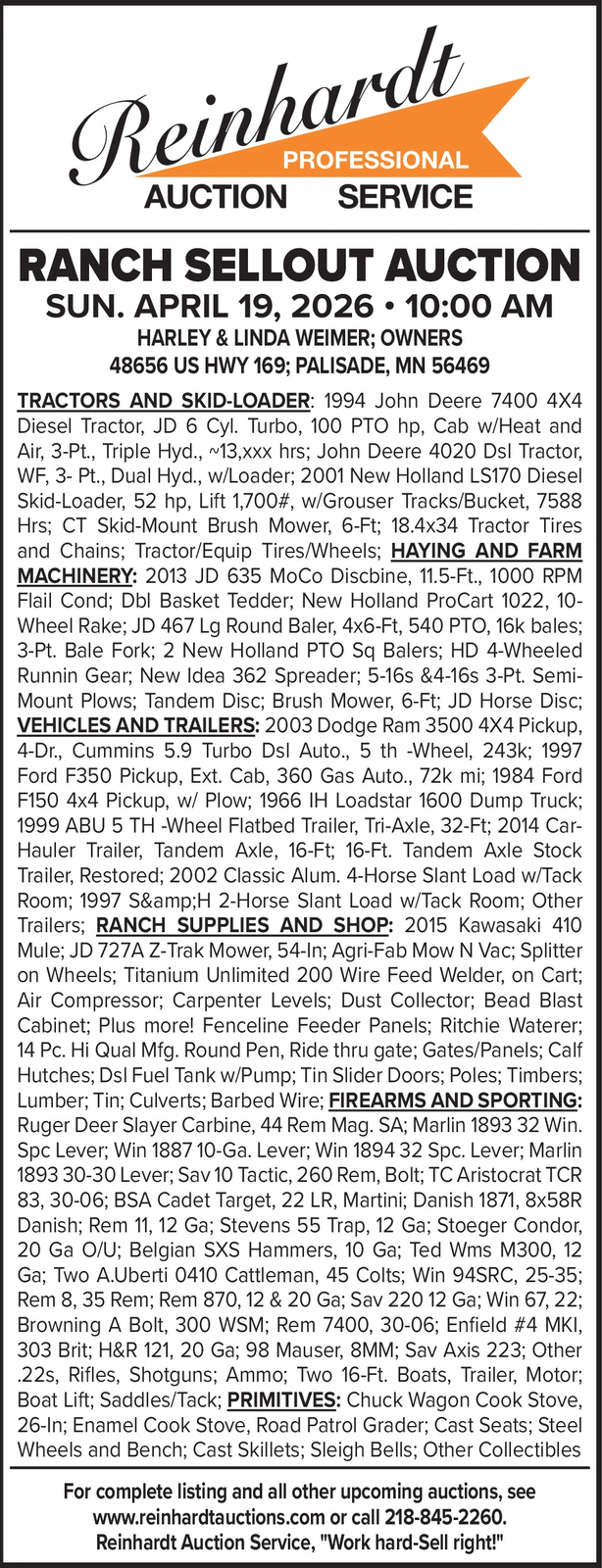 Reinhardt
PROFESSIONAL
AUCTION SERVICE

RANCH SELLOUT AUCTION
SUN. APRIL 19, 2026 • 10:00 AM
HARLEY & LINDA WEIMER; OWNERS
48656 US HWY 169; PALISADE, MN 56469

TRACTORS AND SKID-LOADER: 1994 John Deere 7400 4X4 Diesel Tractor, JD 6 Cyl. Turbo, 100 PTO hp, Cab w/Heat and Air, 3-Pt., Triple Hyd., ~13,xxx hrs; John Deere 4020 Dsl Tractor, WF, 3- Pt., Dual Hyd., w/Loader; 2001 New Holland LS170 Diesel Skid-Loader, 52 hp, Lift 1,700#, w/Grouser Tracks/Bucket, 7588 Hrs; CT Skid-Mount Brush Mower, 6-Ft; 18.4x34 Tractor Tires and Chains; Tractor/Equip Tires/Wheels; HAYING AND FARM MACHINERY: 2013 JD 635 MoCo Discbine, 11.5-Ft., 1000 RPM Flail Cond; Dbl Basket Tedder; New Holland ProCart 1022, 10-Wheel Rake; JD 467 Lg Round Baler, 4x6-Ft, 540 PTO, 16k bales; 3-Pt. Bale Fork; 2 New Holland PTO Sq Balers; HD 4-Wheeled Runnin Gear; New Idea 362 Spreader; 5-16s &4-16s 3-Pt. Semi-Mount Plows; Tandem Disc; Brush Mower, 6-Ft; JD Horse Disc; VEHICLES AND TRAILERS: 2003 Dodge Ram 3500 4X4 Pickup, 4-Dr., Cummins 5.9 Turbo Dsl Auto., 5 th -Wheel, 243k; 1997 Ford F350 Pickup, Ext. Cab, 360 Gas Auto., 72k mi; 1984 Ford F150 4x4 Pickup, w/ Plow; 1966 IH Loadstar 1600 Dump Truck; 1999 ABU 5 TH -Wheel Flatbed Trailer, Tri-Axle, 32-Ft; 2014 Car-Hauler Trailer, Tandem Axle, 16-Ft; 16-Ft. Tandem Axle Stock Trailer, Restored; 2002 Classic Alum. 4-Horse Slant Load w/Tack Room; 1997 S&amp;H 2-Horse Slant Load w/Tack Room; Other Trailers; RANCH SUPPLIES AND SHOP: 2015 Kawasaki 410 Mule; JD 727A Z-Trak Mower, 54-In; Agri-Fab Mow N Vac; Splitter on Wheels; Titanium Unlimited 200 Wire Feed Welder, on Cart; Air Compressor; Carpenter Levels; Dust Collector; Bead Blast Cabinet; Plus more! Fenceline Feeder Panels; Ritchie Waterer; 14 Pc. Hi Qual Mfg. Round Pen, Ride thru gate; Gates/Panels; Calf Hutches; Dsl Fuel Tank w/Pump; Tin Slider Doors; Poles; Timbers; Lumber; Tin; Culverts; Barbed Wire; FIREARMS AND SPORTING: Ruger Deer Slayer Carbine, 44 Rem Mag. SA; Marlin 1893 32 Win. Spc Lever; Win 1887 10-Ga. Lever; Win 1894 32 Spc. Lever; Marlin 1893 30-30 Lever; Sav 10 Tactic, 260 Rem, Bolt; TC Aristocrat TCR 83, 30-06; BSA Cadet Target, 22 LR, Martini; Danish 1871, 8x58R Danish; Rem 11, 12 Ga; Stevens 55 Trap, 12 Ga; Stoeger Condor, 20 Ga O/U; Belgian SXS Hammers, 10 Ga; Ted Wms M300, 12 Ga; Two A.Uberti 0410 Cattleman, 45 Colts; Win 94SRC, 25-35; Rem 8, 35 Rem; Rem 870, 12 & 20 Ga; Sav 220 12 Ga; Win 67, 22; Browning A Bolt, 300 WSM; Rem 7400, 30-06; Enfield #4 MKI, 303 Brit; H&R 121, 20 Ga; 98 Mauser, 8MM; Sav Axis 223; Other .22s, Rifles, Shotguns; Ammo; Two 16-Ft. Boats, Trailer, Motor; Boat Lift; Saddles/Tack; PRIMITIVES: Chuck Wagon Cook Stove, 26-In; Enamel Cook Stove, Road Patrol Grader; Cast Seats; Steel Wheels and Bench; Cast Skillets; Sleigh Bells; Other Collectibles

For complete listing and all other upcoming auctions, see www.reinhardtauctions.com or call 218-845-2260. Reinhardt Auction Service, "Work hard-Sell right!"